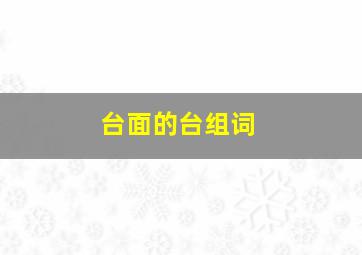 台面的台组词